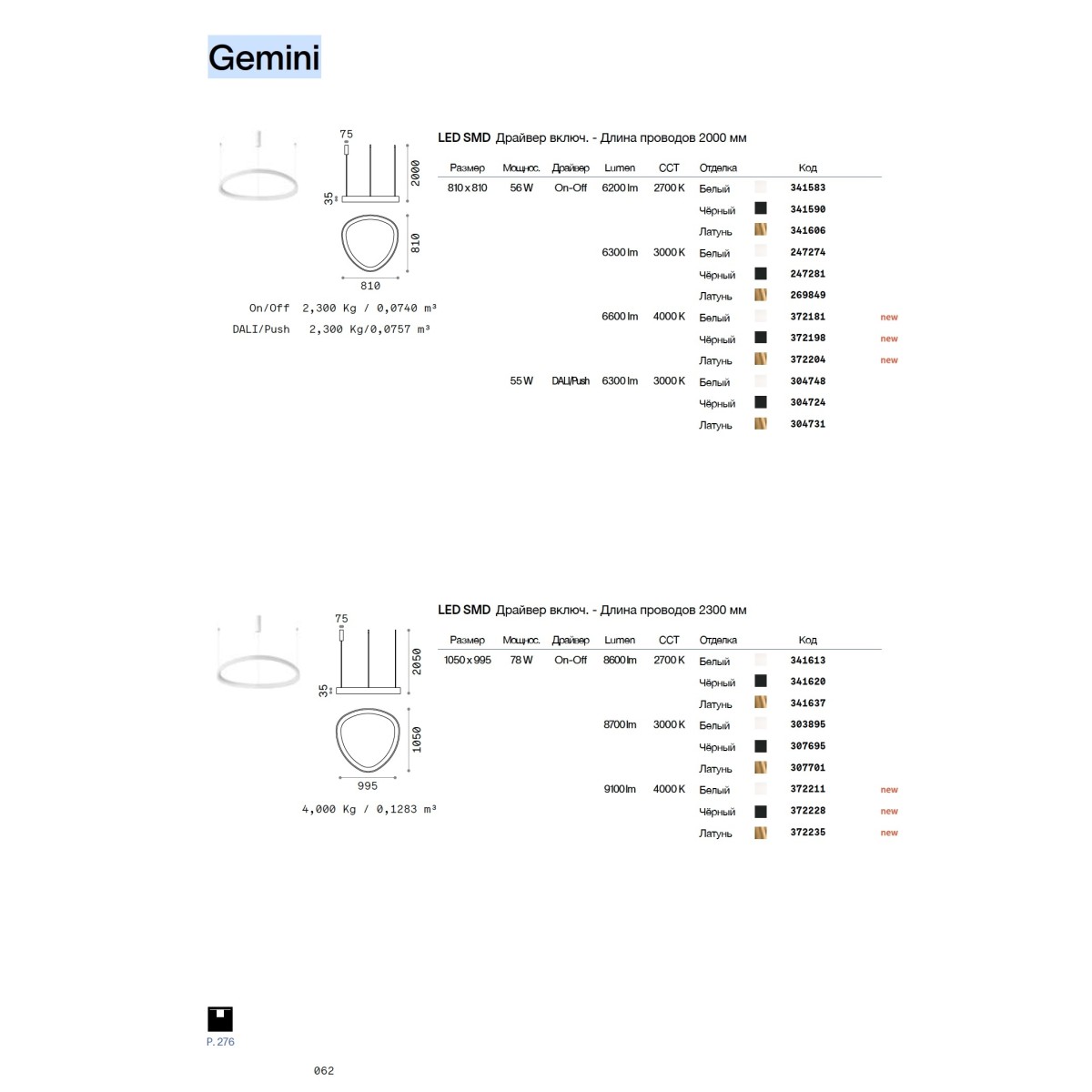 Gemini

75
2000
35
810
810

On/Off 2,300 Kg / 0,0740 m³
DALI/Push 2,300 Kg/0,0757 m³

LED SMD Драйвер включ. - Длина проводов 2000 мм

| Размер | Мощнос. | Драйвер | Lumen | CCT | Отделка | Код | |
|---|---|---|---|---|---|---|---|
| 810 x 810 | 56 W | On-Off | 6200 lm | 2700 K | Белый | 341583 | |
| | | | | | Чёрный | 341590 | |
| | | | | | Латунь | 341606 | |
| | | | 6300 lm | 3000 K | Белый | 247274 | |
| | | | | | Чёрный | 247281 | |
| | | | | | Латунь | 269849 | |
| | | | 6600 lm | 4000 K | Белый | 372181 | new |
| | | | | | Чёрный | 372198 | new |
| | | | | | Латунь | 372204 | new |
| | 55 W | DALI/Push | 6300 lm | 3000 K | Белый | 304748 | |
| | | | | | Чёрный | 304724 | |
| | | | | | Латунь | 304731 | |

75
2050
35
1050
995

4,000 Kg / 0,1283 m³

LED SMD Драйвер включ. - Длина проводов 2300 мм

| Размер | Мощнос. | Драйвер | Lumen | CCT | Отделка | Код | |
|---|---|---|---|---|---|---|---|
| 1050 x 995 | 78 W | On-Off | 8600 lm | 2700 K | Белый | 341613 | |
| | | | | | Чёрный | 341620 | |
| | | | | | Латунь | 341637 | |
| | | | 8700 lm | 3000 K | Белый | 303895 | |
| | | | | | Чёрный | 307695 | |
| | | | | | Латунь | 307701 | |
| | | | 9100 lm | 4000 K | Белый | 372211 | new |
| | | | | | Чёрный | 372228 | new |
| | | | | | Латунь | 372235 | new |

P. 276

062